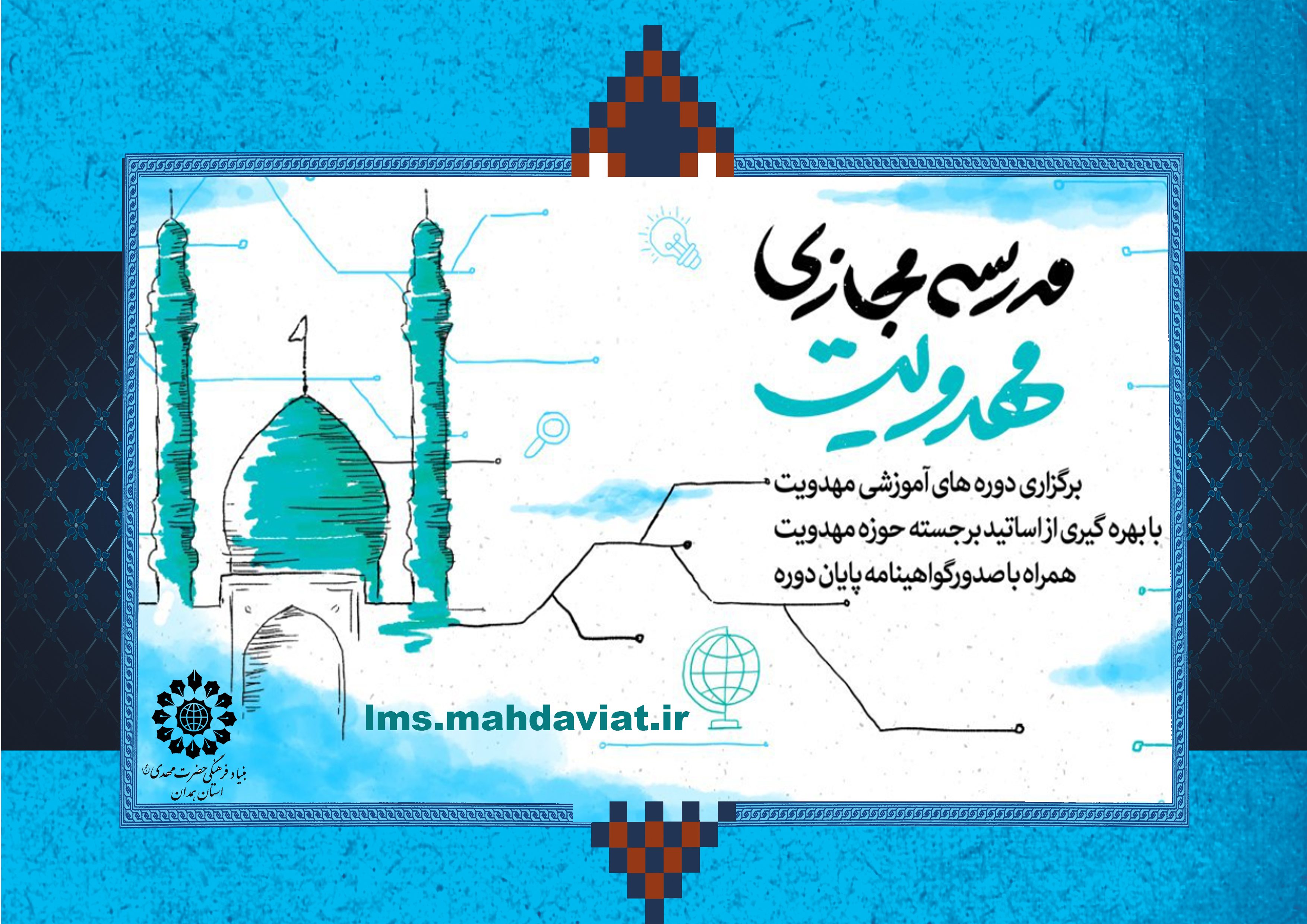 مدرسه مجازی
مهدویت

برگزاری دوره های آموزشی مهدویت
با بهره گیری از اساتید برجسته حوزه مهدویت
همراه با صدور گواهینامه پایان دوره

lms.mahdaviat.ir

بنیاد فرهنگی حضرت مهدی (عج)
استان همدان